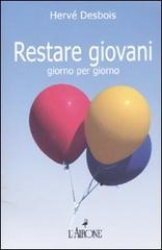 Hervé Desbois

Restare giovani
giorno per giorno

L'AIRONE